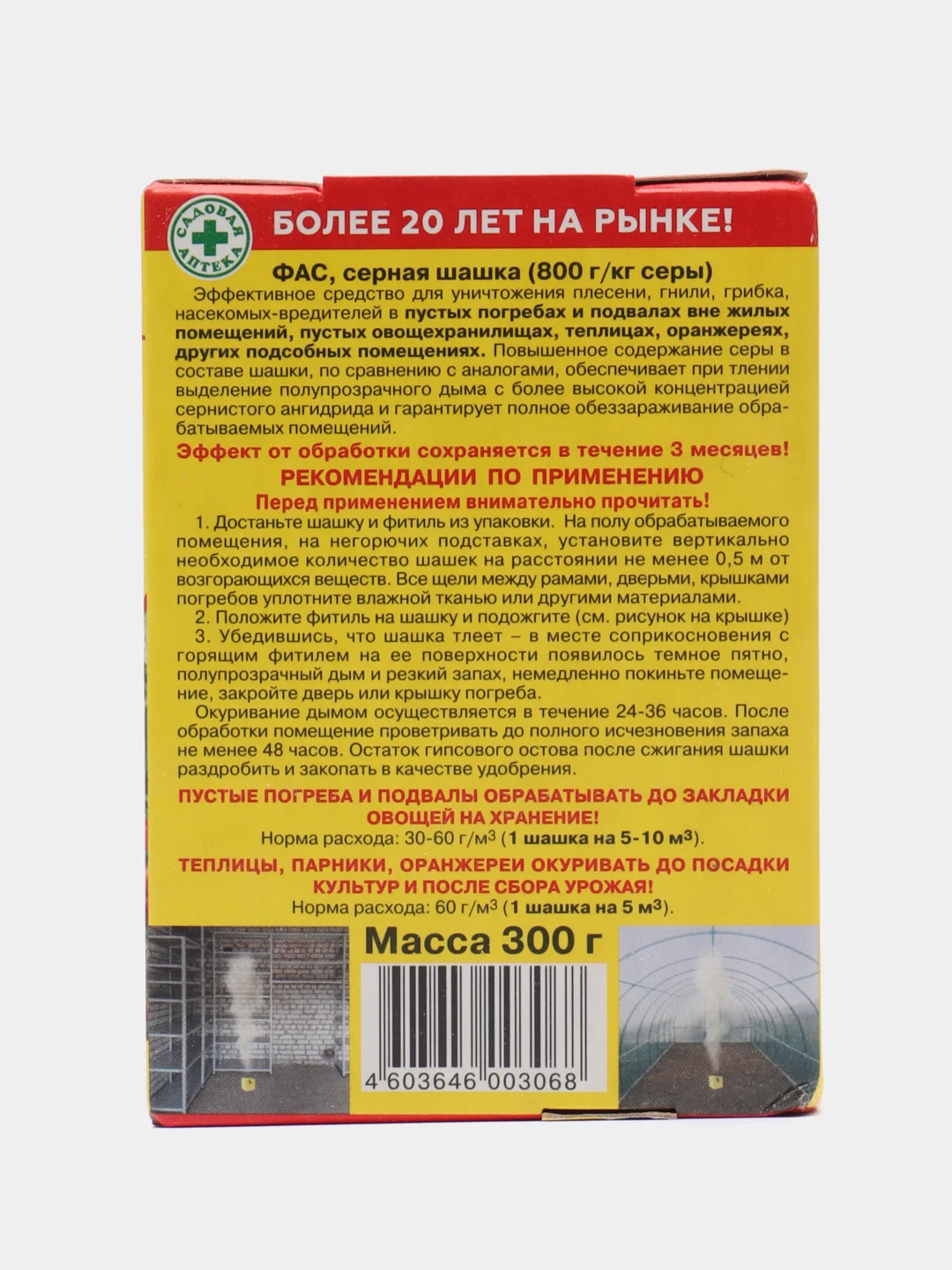 САДОВАЯ АПТЕКА

БОЛЕЕ 20 ЛЕТ НА РЫНКЕ!

ФАС, серная шашка (800 г/кг серы)

Эффективное средство для уничтожения плесени, гнили, грибка, насекомых-вредителей в пустых погребах и подвалах вне жилых помещений, пустых овощехранилищах, теплицах, оранжереях, других подсобных помещениях. Повышенное содержание серы в составе шашки, по сравнению с аналогами, обеспечивает при тлении выделение полупрозрачного дыма с более высокой концентрацией сернистого ангидрида и гарантирует полное обеззараживание обрабатываемых помещений.

Эффект от обработки сохраняется в течение 3 месяцев!

РЕКОМЕНДАЦИИ ПО ПРИМЕНЕНИЮ

Перед применением внимательно прочитать!

1. Достаньте шашку и фитиль из упаковки. На полу обрабатываемого помещения, на негорючих подставках, установите вертикально необходимое количество шашек на расстоянии не менее 0,5 м от возгорающихся веществ. Все щели между рамами, дверьми, крышками погребов уплотните влажной тканью или другими материалами.

2. Положите фитиль на шашку и подожгите (см. рисунок на крышке)

3. Убедившись, что шашка тлеет – в месте соприкосновения с горящим фитилем на ее поверхности появилось темное пятно, полупрозрачный дым и резкий запах, немедленно покиньте помещение, закройте дверь или крышку погреба.

Окуривание дымом осуществляется в течение 24-36 часов. После обработки помещение проветривать до полного исчезновения запаха не менее 48 часов. Остаток гипсового остова после сжигания шашки раздробить и закопать в качестве удобрения.

ПУСТЫЕ ПОГРЕБА И ПОДВАЛЫ ОБРАБАТЫВАТЬ ДО ЗАКЛАДКИ ОВОЩЕЙ НА ХРАНЕНИЕ!

Норма расхода: 30-60 г/м$^3$ (1 шашка на 5-10 м$^3$).

ТЕПЛИЦЫ, ПАРНИКИ, ОРАНЖЕРЕИ ОКУРИВАТЬ ДО ПОСАДКИ КУЛЬТУР И ПОСЛЕ СБОРА УРОЖАЯ!

Норма расхода: 60 г/м$^3$ (1 шашка на 5 м$^3$).

Масса 300 г

4 603646 003068